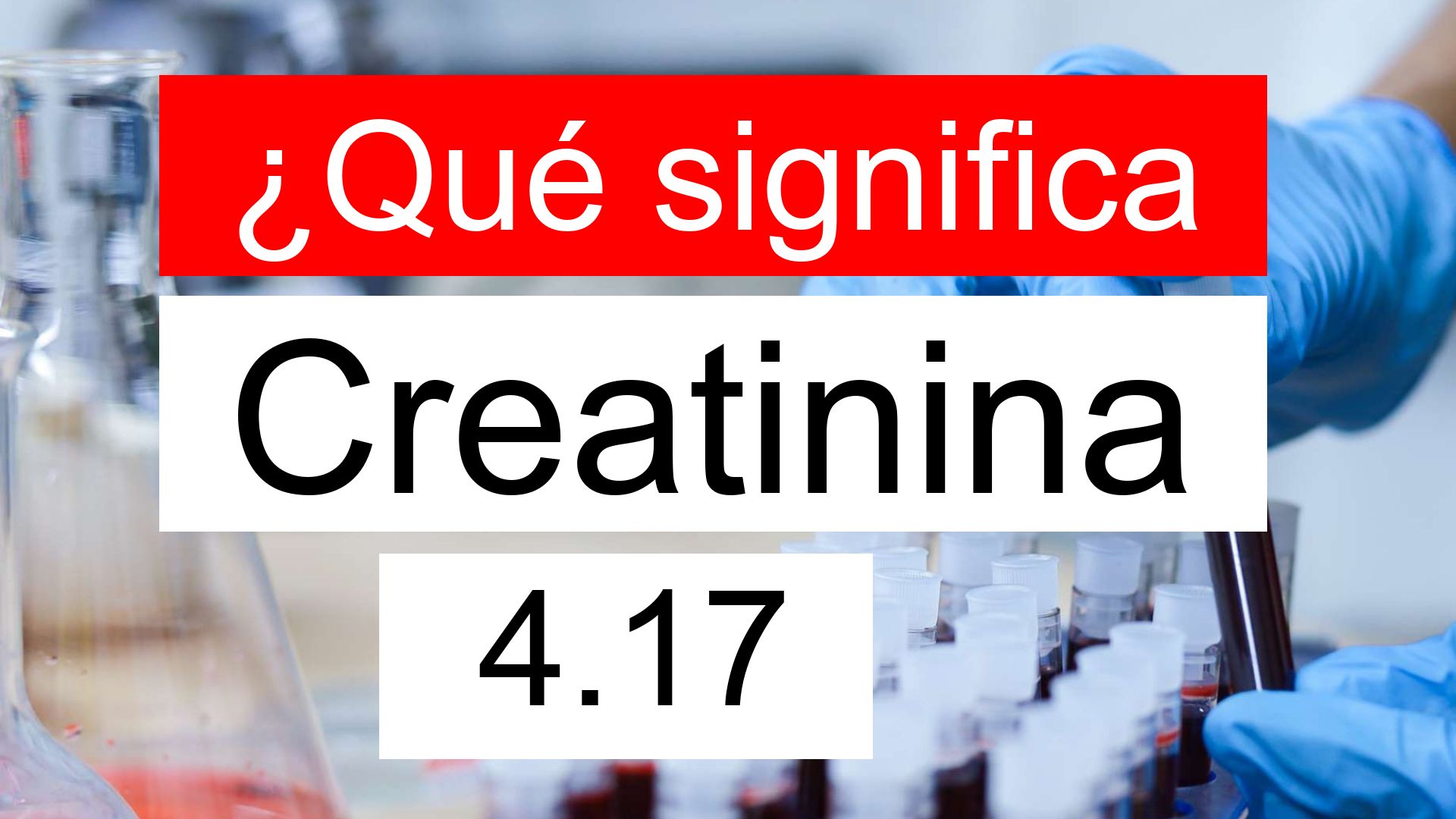 ¿Qué significa

Creatinina

4.17